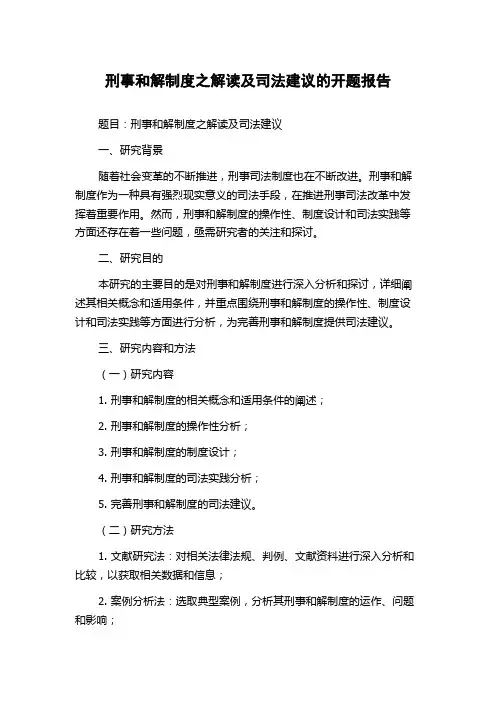 刑事和解制度之解读及司法建议的开题报告

题目：刑事和解制度之解读及司法建议

一、研究背景

随着社会变革的不断推进，刑事司法制度也在不断改进。刑事和解制度作为一种具有强烈现实意义的司法手段，在推进刑事司法改革中发挥着重要作用。然而，刑事和解制度的操作性、制度设计和司法实践等方面还存在着一些问题，亟需研究者的关注和探讨。

二、研究目的

本研究的主要目的是对刑事和解制度进行深入分析和探讨，详细阐述其相关概念和适用条件，并重点围绕刑事和解制度的操作性、制度设计和司法实践等方面进行分析，为完善刑事和解制度提供司法建议。

三、研究内容和方法

（一）研究内容

1. 刑事和解制度的相关概念和适用条件的阐述；

2. 刑事和解制度的操作性分析；

3. 刑事和解制度的制度设计；

4. 刑事和解制度的司法实践分析；

5. 完善刑事和解制度的司法建议。

（二）研究方法

1. 文献研究法：对相关法律法规、判例、文献资料进行深入分析和比较，以获取相关数据和信息；

2. 案例分析法：选取典型案例，分析其刑事和解制度的运作、问题和影响；